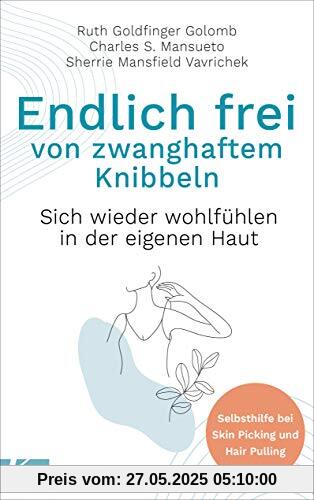 Ruth Goldfinger Golomb
Charles S. Mansueto
Sherrie Mansfield Vavrichek

Endlich frei von zwanghaftem Knibbeln

Sich wieder wohlfühlen in der eigenen Haut

Selbsthilfe bei Skin Picking und Hair Pulling

Preis vom: 27.05.2025 05:10:00